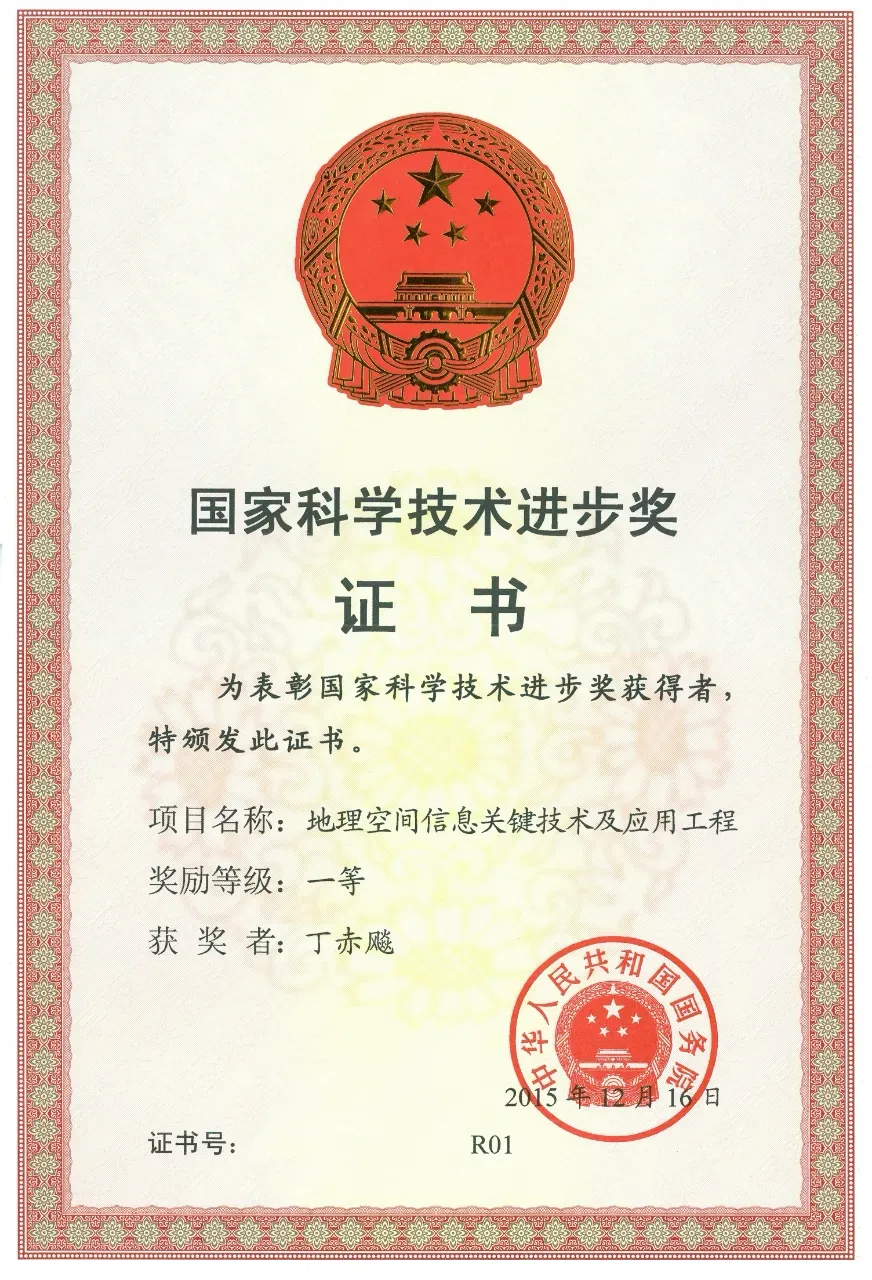 国家科学技术进步奖

证　书

为表彰国家科学技术进步奖获得者，特颁发此证书。

项目名称：地理空间信息关键技术及应用工程

奖励等级：一等

获 奖 者：丁赤飚

中华人民共和国国务院

2015 年 12 月 16 日

证书号：　R01